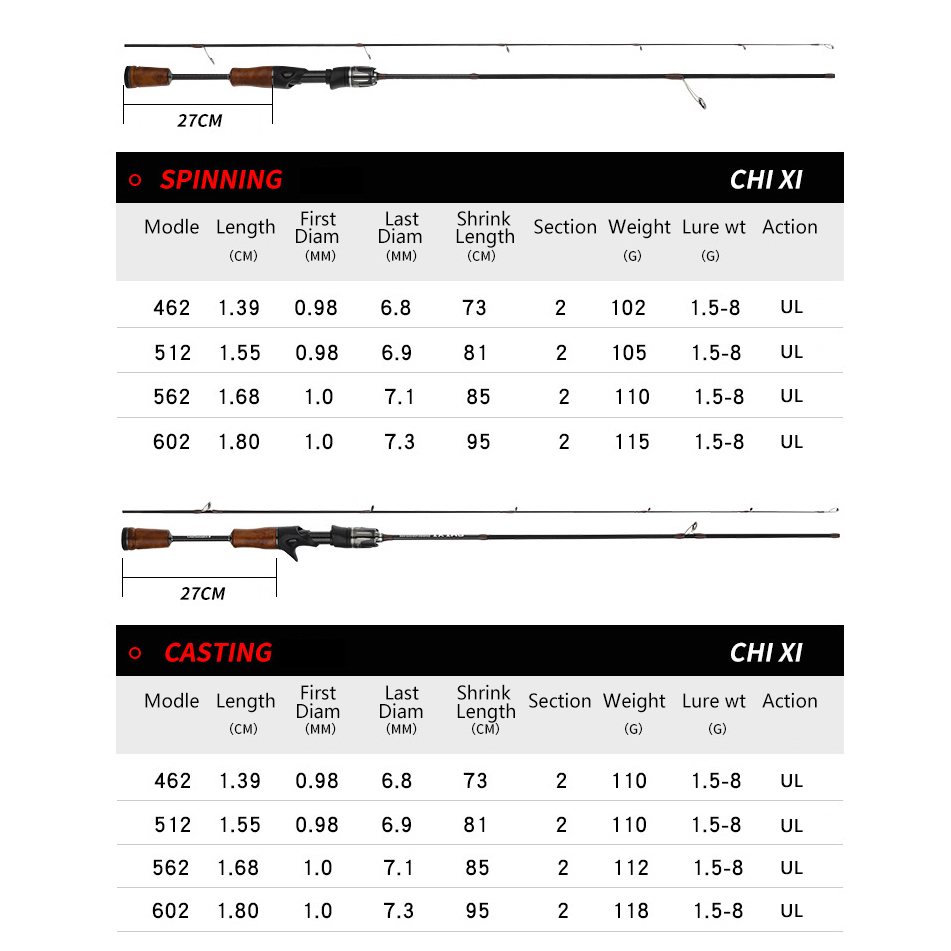 27CM

SPINNING CHI XI

| Modle | Length (CM) | First Diam (MM) | Last Diam (MM) | Shrink Length (CM) | Section | Weight (G) | Lure wt (G) | Action |
|---|---|---|---|---|---|---|---|---|
| 462 | 1.39 | 0.98 | 6.8 | 73 | 2 | 102 | 1.5-8 | UL |
| 512 | 1.55 | 0.98 | 6.9 | 81 | 2 | 105 | 1.5-8 | UL |
| 562 | 1.68 | 1.0 | 7.1 | 85 | 2 | 110 | 1.5-8 | UL |
| 602 | 1.80 | 1.0 | 7.3 | 95 | 2 | 115 | 1.5-8 | UL |

27CM

CASTING CHI XI

| Modle | Length (CM) | First Diam (MM) | Last Diam (MM) | Shrink Length (CM) | Section | Weight (G) | Lure wt (G) | Action |
|---|---|---|---|---|---|---|---|---|
| 462 | 1.39 | 0.98 | 6.8 | 73 | 2 | 110 | 1.5-8 | UL |
| 512 | 1.55 | 0.98 | 6.9 | 81 | 2 | 110 | 1.5-8 | UL |
| 562 | 1.68 | 1.0 | 7.1 | 85 | 2 | 112 | 1.5-8 | UL |
| 602 | 1.80 | 1.0 | 7.3 | 95 | 2 | 118 | 1.5-8 | UL |